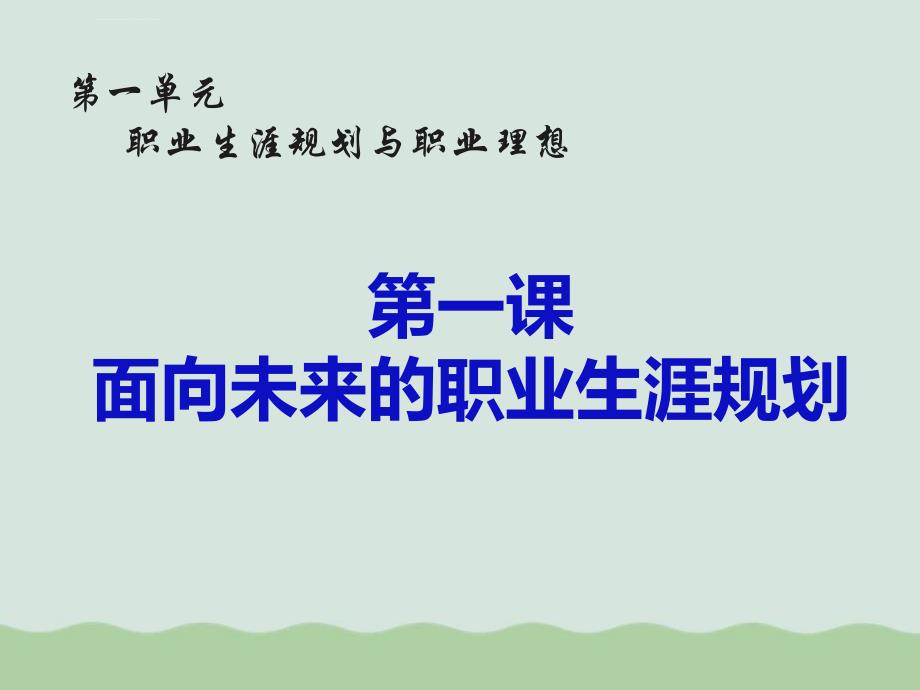 第一单元
职业生涯规划与职业理想

第一课
面向未来的职业生涯规划